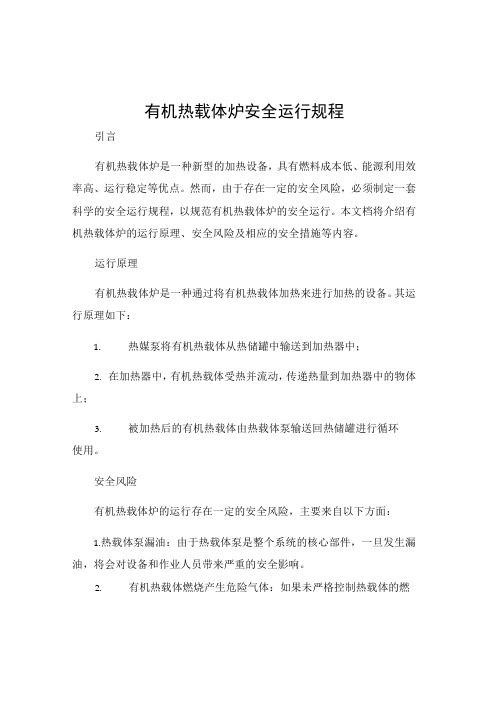 有机热载体炉安全运行规程

引言

有机热载体炉是一种新型的加热设备，具有燃料成本低、能源利用效率高、运行稳定等优点。然而，由于存在一定的安全风险，必须制定一套科学的安全运行规程，以规范有机热载体炉的安全运行。本文档将介绍有机热载体炉的运行原理、安全风险及相应的安全措施等内容。

运行原理

有机热载体炉是一种通过将有机热载体加热来进行加热的设备。其运行原理如下：

1. 热媒泵将有机热载体从热储罐中输送到加热器中；

2. 在加热器中，有机热载体受热并流动，传递热量到加热器中的物体上；

3. 被加热后的有机热载体由热载体泵输送回热储罐进行循环使用。

安全风险

有机热载体炉的运行存在一定的安全风险，主要来自以下方面：

1.热载体泵漏油：由于热载体泵是整个系统的核心部件，一旦发生漏油，将会对设备和作业人员带来严重的安全影响。

2. 有机热载体燃烧产生危险气体：如果未严格控制热载体的燃